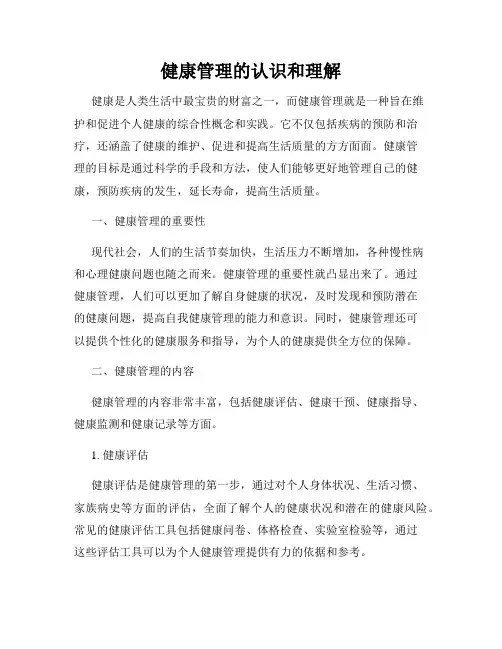 健康管理的认识和理解

健康是人类生活中最宝贵的财富之一，而健康管理就是一种旨在维护和促进个人健康的综合性概念和实践。它不仅包括疾病的预防和治疗，还涵盖了健康的维护、促进和提高生活质量的方方面面。健康管理的目标是通过科学的手段和方法，使人们能够更好地管理自己的健康，预防疾病的发生，延长寿命，提高生活质量。

一、健康管理的重要性

现代社会，人们的生活节奏加快，生活压力不断增加，各种慢性病和心理健康问题也随之而来。健康管理的重要性就凸显出来了。通过健康管理，人们可以更加了解自身健康的状况，及时发现和预防潜在的健康问题，提高自我健康管理的能力和意识。同时，健康管理还可以提供个性化的健康服务和指导，为个人的健康提供全方位的保障。

二、健康管理的内容

健康管理的内容非常丰富，包括健康评估、健康干预、健康指导、健康监测和健康记录等方面。

1. 健康评估

健康评估是健康管理的第一步，通过对个人身体状况、生活习惯、家族病史等方面的评估，全面了解个人的健康状况和潜在的健康风险。常见的健康评估工具包括健康问卷、体格检查、实验室检验等，通过这些评估工具可以为个人健康管理提供有力的依据和参考。